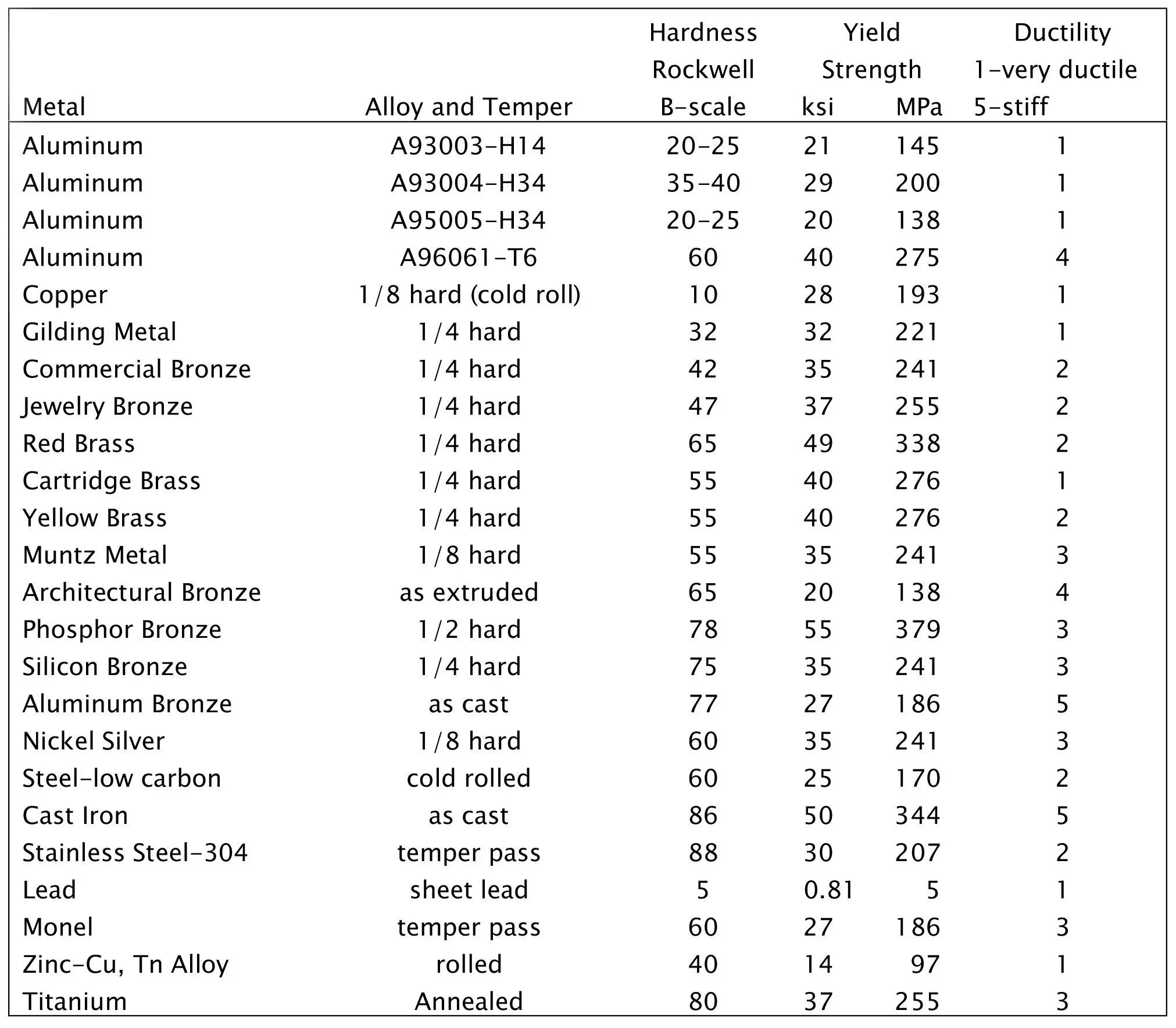 | Metal | Alloy and Temper | Hardness Rockwell B-scale | Yield Strength ksi | MPa | Ductility 1-very ductile 5-stiff |
|---|---|---|---|---|---|
| Aluminum | A93003-H14 | 20-25 | 21 | 145 | 1 |
| Aluminum | A93004-H34 | 35-40 | 29 | 200 | 1 |
| Aluminum | A95005-H34 | 20-25 | 20 | 138 | 1 |
| Aluminum | A96061-T6 | 60 | 40 | 275 | 4 |
| Copper | 1/8 hard (cold roll) | 10 | 28 | 193 | 1 |
| Gilding Metal | 1/4 hard | 32 | 32 | 221 | 1 |
| Commercial Bronze | 1/4 hard | 42 | 35 | 241 | 2 |
| Jewelry Bronze | 1/4 hard | 47 | 37 | 255 | 2 |
| Red Brass | 1/4 hard | 65 | 49 | 338 | 2 |
| Cartridge Brass | 1/4 hard | 55 | 40 | 276 | 1 |
| Yellow Brass | 1/4 hard | 55 | 40 | 276 | 2 |
| Muntz Metal | 1/8 hard | 55 | 35 | 241 | 3 |
| Architectural Bronze | as extruded | 65 | 20 | 138 | 4 |
| Phosphor Bronze | 1/2 hard | 78 | 55 | 379 | 3 |
| Silicon Bronze | 1/4 hard | 75 | 35 | 241 | 3 |
| Aluminum Bronze | as cast | 77 | 27 | 186 | 5 |
| Nickel Silver | 1/8 hard | 60 | 35 | 241 | 3 |
| Steel-low carbon | cold rolled | 60 | 25 | 170 | 2 |
| Cast Iron | as cast | 86 | 50 | 344 | 5 |
| Stainless Steel-304 | temper pass | 88 | 30 | 207 | 2 |
| Lead | sheet lead | 5 | 0.81 | 5 | 1 |
| Monel | temper pass | 60 | 27 | 186 | 3 |
| Zinc-Cu, Tn Alloy | rolled | 40 | 14 | 97 | 1 |
| Titanium | Annealed | 80 | 37 | 255 | 3 |